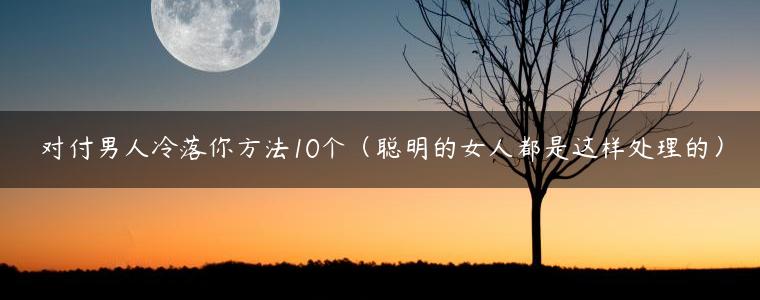 对付男人冷落你方法10个（聪明的女人都是这样处理的）